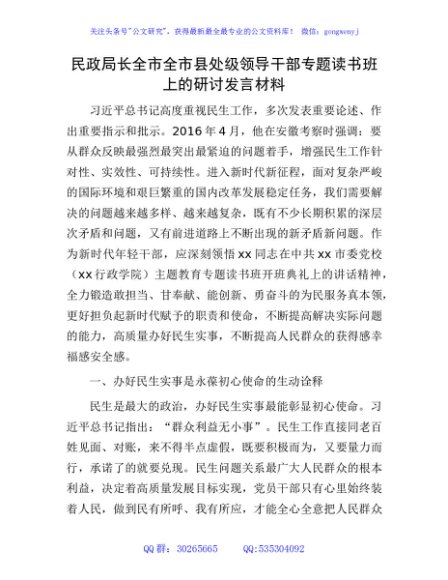 关注头条号"公文研究"，获得最新最全最专业的公文资料库！ 微信：gongwenyj

民政局长全市全市县处级领导干部专题读书班上的研讨发言材料

习近平总书记高度重视民生工作，多次发表重要论述、作出重要指示和批示。2016年4月，他在安徽考察时强调：要从群众反映最强烈最突出最紧迫的问题着手，增强民生工作针对性、实效性、可持续性。进入新时代新征程，面对复杂严峻的国际环境和艰巨繁重的国内改革发展稳定任务，我们需要解决的问题越来越多样、越来越复杂，既有不少长期积累的深层次矛盾和问题，又有前进道路上不断出现的新矛盾新问题。作为新时代年轻干部，应深刻领悟xx同志在中共xx市委党校（xx行政学院）主题教育专题读书班开班典礼上的讲话精神，全力锻造敢担当、甘奉献、能创新、勇奋斗的为民服务真本领，更好担负起新时代赋予的职责和使命，不断提高解决实际问题的能力，高质量办好民生实事，不断提高人民群众的获得感幸福感安全感。

一、办好民生实事是永葆初心使命的生动诠释

民生是最大的政治，办好民生实事最能彰显初心使命。习近平总书记指出："群众利益无小事"。民生工作直接同老百姓见面、对账，来不得半点虚假，既要积极而为，又要量力而行，承诺了的就要兑现。民生问题关系最广大人民群众的根本利益，决定着高质量发展目标实现，党员干部只有心里始终装着人民，做到民有所呼、我有所应，才能全心全意把人民群众

QQ群：30265665 QQ:535304092